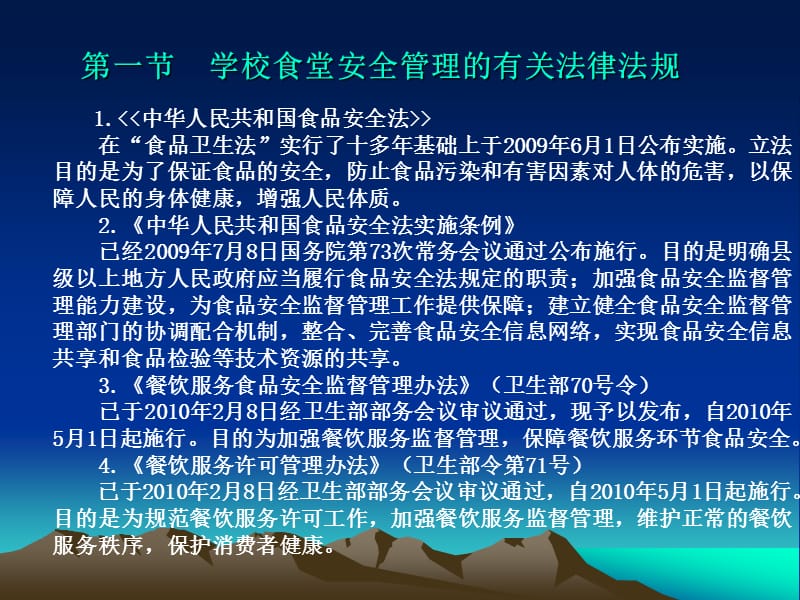 第一节　学校食堂安全管理的有关法律法规

1.<<中华人民共和国食品安全法>>

在“食品卫生法”实行了十多年基础上于2009年6月1日公布实施。立法目的是为了保证食品的安全，防止食品污染和有害因素对人体的危害，以保障人民的身体健康，增强人民体质。

2.《中华人民共和国食品安全法实施条例》

已经2009年7月8日国务院第73次常务会议通过公布施行。目的是明确县级以上地方人民政府应当履行食品安全法规定的职责；加强食品安全监督管理能力建设，为食品安全监督管理工作提供保障；建立健全食品安全监督管理部门的协调配合机制，整合、完善食品安全信息网络，实现食品安全信息共享和食品检验等技术资源的共享。

3.《餐饮服务食品安全监督管理办法》（卫生部70号令）

已于2010年2月8日经卫生部部务会议审议通过，现予以发布，自2010年5月1日起施行。目的为加强餐饮服务监督管理，保障餐饮服务环节食品安全。

4.《餐饮服务许可管理办法》（卫生部令第71号）

已于2010年2月8日经卫生部部务会议审议通过，自2010年5月1日起施行。目的是为规范餐饮服务许可工作，加强餐饮服务监督管理，维护正常的餐饮服务秩序，保护消费者健康。